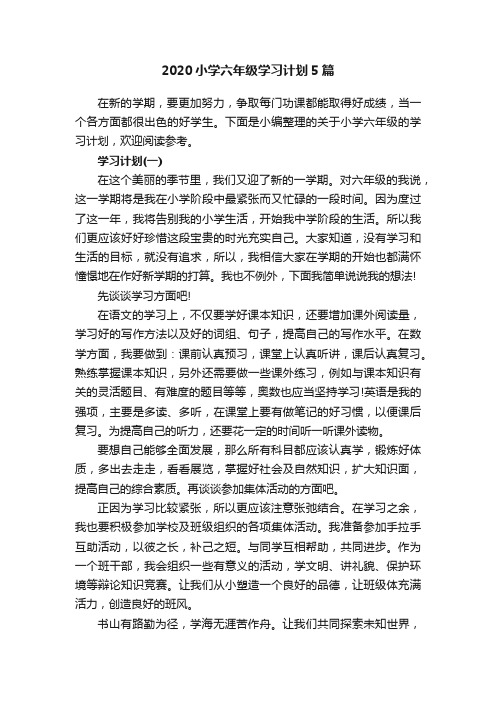 2020 小学六年级学习计划 5 篇

在新的学期，要更加努力，争取每门功课都能取得好成绩，当一个各方面都很出色的好学生。下面是小编整理的关于小学六年级的学习计划，欢迎阅读参考。

学习计划(一)

在这个美丽的季节里，我们又迎了新的一学期。对六年级的我说，这一学期将是我在小学阶段中最紧张而又忙碌的一段时间。因为度过了这一年，我将告别我的小学生活，开始我中学阶段的生活。所以我们更应该好好珍惜这段宝贵的时光充实自己。大家知道，没有学习和生活的目标，就没有追求，所以，我相信大家在学期的开始也都满怀憧憬地在作好新学期的打算。我也不例外，下面我简单说说我的想法!

先谈谈学习方面吧!

在语文的学习上，不仅要学好课本知识，还要增加课外阅读量，学习好的写作方法以及好的词组、句子，提高自己的写作水平。在数学方面，我要做到：课前认真预习，课堂上认真听讲，课后认真复习。熟练掌握课本知识，另外还需要做一些课外练习，例如与课本知识有关的灵活题目、有难度的题目等等，奥数也应当坚持学习!英语是我的强项，主要是多读、多听，在课堂上要有做笔记的好习惯，以便课后复习。为提高自己的听力，还要花一定的时间听一听课外读物。

要想自己能够全面发展，那么所有科目都应该认真学，锻炼好体质，多出去走走，看看展览，掌握好社会及自然知识，扩大知识面，提高自己的综合素质。再谈谈参加集体活动的方面吧。

正因为学习比较紧张，所以更应该注意张弛结合。在学习之余，我也要积极参加学校及班级组织的各项集体活动。我准备参加手拉手互助活动，以彼之长，补己之短。与同学互相帮助，共同进步。作为一个班干部，我会组织一些有意义的活动，学文明、讲礼貌、保护环境等辩论知识竞赛。让我们从小塑造一个良好的品德，让班级体充满活力，创造良好的班风。

书山有路勤为径，学海无涯苦作舟。让我们共同探索未知世界，